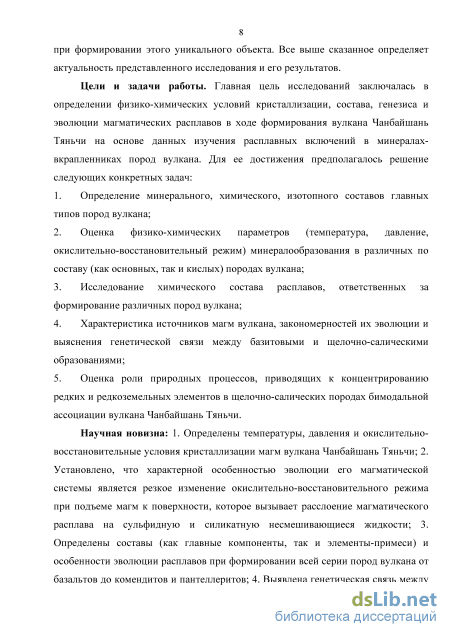 8

при формировании этого уникального объекта. Все выше сказанное определяет актуальность представленного исследования и его результатов.

**Цели и задачи работы.** Главная цель исследований заключалась в определении физико-химических условий кристаллизации, состава, генезиса и эволюции магматических расплавов в ходе формирования вулкана Чанбайшань Тяньчи на основе данных изучения расплавных включений в минералах-вкрапленниках пород вулкана. Для ее достижения предполагалось решение следующих конкретных задач:

1. Определение минерального, химического, изотопного составов главных типов пород вулкана;

2. Оценка физико-химических параметров (температура, давление, окислительно-восстановительный режим) минералообразования в различных по составу (как основных, так и кислых) породах вулкана;

3. Исследование химического состава расплавов, ответственных за формирование различных пород вулкана;

4. Характеристика источников магм вулкана, закономерностей их эволюции и выяснения генетической связи между базитовыми и щелочно-салическими образованиями;

5. Оценка роли природных процессов, приводящих к концентрированию редких и редкоземельных элементов в щелочно-салических породах бимодальной ассоциации вулкана Чанбайшань Тяньчи.

**Научная новизна:** 1. Определены температуры, давления и окислительно-восстановительные условия кристаллизации магм вулкана Чанбайшань Тяньчи; 2. Установлено, что характерной особенностью эволюции его магматической системы является резкое изменение окислительно-восстановительного режима при подъеме магм к поверхности, которое вызывает расслоение магматического расплава на сульфидную и силикатную несмешивающиеся жидкости; 3. Определены составы (как главные компоненты, так и элементы-примеси) и особенности эволюции расплавов при формировании всей серии пород вулкана от базальтов до комендитов и пантеллеритов; 4. Выявлена генетическая связь между

dsLib.net
библиотека диссертаций